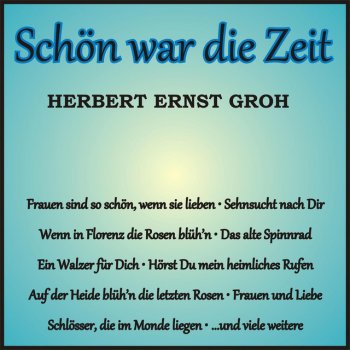 Schön war die Zeit

HERBERT ERNST GROH

Frauen sind so schön, wenn sie lieben • Sehnsucht nach Dir

Wenn in Florenz die Rosen blüh'n • Das alte Spinnrad

Ein Walzer für Dich • Hörst Du mein heimliches Rufen

Auf der Heide blüh'n die letzten Rosen • Frauen und Liebe

Schlösser, die im Monde liegen • ...und viele weitere